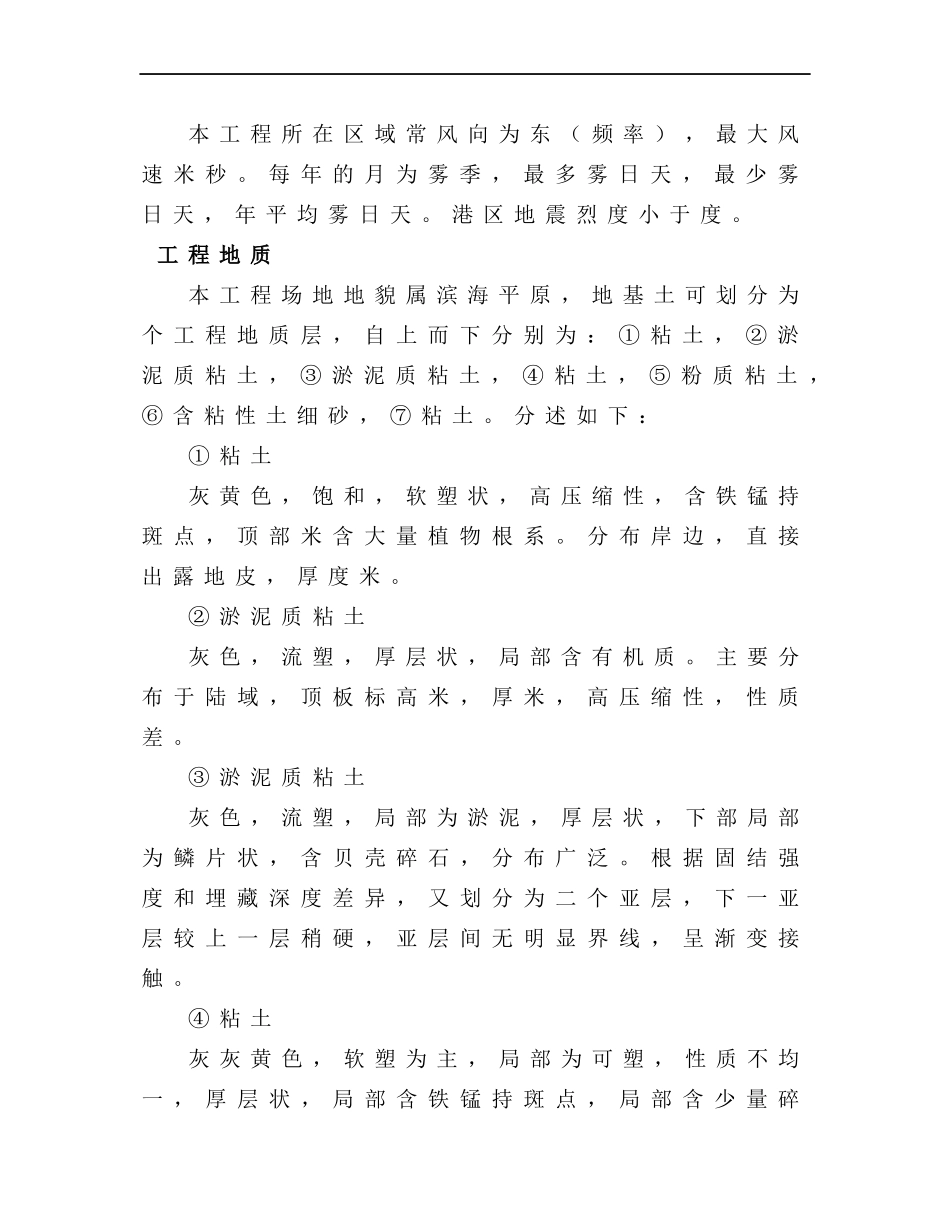 本工程所在区域常风向为东（频率），最大风速米秒。每年的月为雾季，最多雾日天，最少雾日天，年平均雾日天。港区地震烈度小于度。

工程地质

本工程场地地貌属滨海平原，地基土可划分为个工程地质层，自上而下分别为：①粘土，②淤泥质粘土，③淤泥质粘土，④粘土，⑤粉质粘土，⑥含粘性土细砂，⑦粘土。分述如下：

①粘土

灰黄色，饱和，软塑状，高压缩性，含铁锰持斑点，顶部米含大量植物根系。分布岸边，直接出露地皮，厚度米。

②淤泥质粘土

灰色，流塑，厚层状，局部含有机质。主要分布于陆域，顶板标高米，厚米，高压缩性，性质差。

③淤泥质粘土

灰色，流塑，局部为淤泥，厚层状，下部局部为鳞片状，含贝壳碎石，分布广泛。根据固结强度和埋藏深度差异，又划分为二个亚层，下一亚层较上一层稍硬，亚层间无明显界线，呈渐变接触。

④粘土

灰灰黄色，软塑为主，局部为可塑，性质不均一，厚层状，局部含铁锰持斑点，局部含少量碎